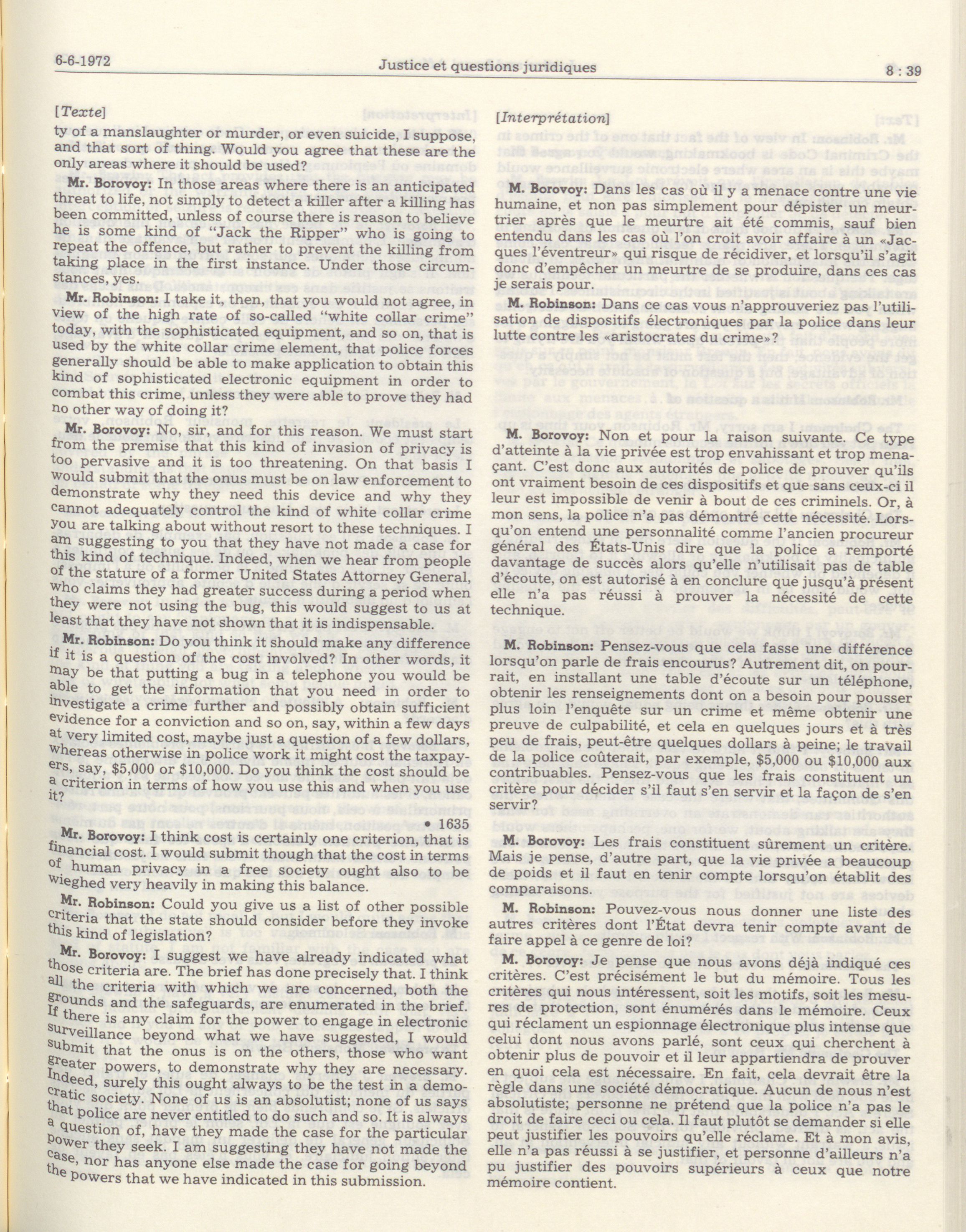 6-6-1972 Justice et questions juridiques 8 : 39

[Texte]

ty of a manslaughter or murder, or even suicide, I suppose, and that sort of thing. Would you agree that these are the only areas where it should be used?

Mr. Borovoy: In those areas where there is an anticipated threat to life, not simply to detect a killer after a killing has been committed, unless of course there is reason to believe he is some kind of "Jack the Ripper" who is going to repeat the offence, but rather to prevent the killing from taking place in the first instance. Under those circumstances, yes.

Mr. Robinson: I take it, then, that you would not agree, in view of the high rate of so-called "white collar crime" today, with the sophisticated equipment, and so on, that is used by the white collar crime element, that police forces generally should be able to make application to obtain this kind of sophisticated electronic equipment in order to combat this crime, unless they were able to prove they had no other way of doing it?

Mr. Borovoy: No, sir, and for this reason. We must start from the premise that this kind of invasion of privacy is too pervasive and it is too threatening. On that basis I would submit that the onus must be on law enforcement to demonstrate why they need this device and why they cannot adequately control the kind of white collar crime you are talking about without resort to these techniques. I am suggesting to you that they have not made a case for this kind of technique. Indeed, when we hear from people of the stature of a former United States Attorney General, who claims they had greater success during a period when they were not using the bug, this would suggest to us at least that they have not shown that it is indispensable.

Mr. Robinson: Do you think it should make any difference if it is a question of the cost involved? In other words, it may be that putting a bug in a telephone you would be able to get the information that you need in order to investigate a crime further and possibly obtain sufficient evidence for a conviction and so on, say, within a few days at very limited cost, maybe just a question of a few dollars, whereas otherwise in police work it might cost the taxpayers, say, $5,000 or $10,000. Do you think the cost should be a criterion in terms of how you use this and when you use it?

• 1635

Mr. Borovoy: I think cost is certainly one criterion, that is financial cost. I would submit though that the cost in terms of human privacy in a free society ought also to be wieghed very heavily in making this balance.

Mr. Robinson: Could you give us a list of other possible criteria that the state should consider before they invoke this kind of legislation?

Mr. Borovoy: I suggest we have already indicated what those criteria are. The brief has done precisely that. I think all the criteria with which we are concerned, both the grounds and the safeguards, are enumerated in the brief. If there is any claim for the power to engage in electronic surveillance beyond what we have suggested, I would submit that the onus is on the others, those who want greater powers, to demonstrate why they are necessary. Indeed, surely this ought always to be the test in a democratic society. None of us is an absolutist; none of us says that police are never entitled to do such and so. It is always a question of, have they made the case for the particular power they seek. I am suggesting they have not made the case, nor has anyone else made the case for going beyond the powers that we have indicated in this submission.

[Interprétation]

M. Borovoy: Dans les cas où il y a menace contre une vie humaine, et non pas simplement pour dépister un meurtrier après que le meurtre ait été commis, sauf bien entendu dans les cas où l'on croit avoir affaire à un «Jacques l'éventreur» qui risque de récidiver, et lorsqu'il s'agit donc d'empêcher un meurtre de se produire, dans ces cas je serais pour.

M. Robinson: Dans ce cas vous n'approuveriez pas l'utilisation de dispositifs électroniques par la police dans leur lutte contre les «aristocrates du crime»?

M. Borovoy: Non et pour la raison suivante. Ce type d'atteinte à la vie privée est trop envahissant et trop menaçant. C'est donc aux autorités de police de prouver qu'ils ont vraiment besoin de ces dispositifs et que sans ceux-ci il leur est impossible de venir à bout de ces criminels. Or, à mon sens, la police n'a pas démontré cette nécessité. Lorsqu'on entend une personnalité comme l'ancien procureur général des États-Unis dire que la police a remporté davantage de succès alors qu'elle n'utilisait pas de table d'écoute, on est autorisé à en conclure que jusqu'à présent elle n'a pas réussi à prouver la nécessité de cette technique.

M. Robinson: Pensez-vous que cela fasse une différence lorsqu'on parle de frais encourus? Autrement dit, on pourrait, en installant une table d'écoute sur un téléphone, obtenir les renseignements dont on a besoin pour pousser plus loin l'enquête sur un crime et même obtenir une preuve de culpabilité, et cela en quelques jours et à très peu de frais, peut-être quelques dollars à peine; le travail de la police coûterait, par exemple, $5,000 ou $10,000 aux contribuables. Pensez-vous que les frais constituent un critère pour décider s'il faut s'en servir et la façon de s'en servir?

M. Borovoy: Les frais constituent sûrement un critère. Mais je pense, d'autre part, que la vie privée a beaucoup de poids et il faut en tenir compte lorsqu'on établit des comparaisons.

M. Robinson: Pouvez-vous nous donner une liste des autres critères dont l'État devra tenir compte avant de faire appel à ce genre de loi?

M. Borovoy: Je pense que nous avons déjà indiqué ces critères. C'est précisément le but du mémoire. Tous les critères qui nous intéressent, soit les motifs, soit les mesures de protection, sont énumérés dans le mémoire. Ceux qui réclament un espionnage électronique plus intense que celui dont nous avons parlé, sont ceux qui cherchent à obtenir plus de pouvoir et il leur appartiendra de prouver en quoi cela est nécessaire. En fait, cela devrait être la règle dans une société démocratique. Aucun de nous n'est absolutiste; personne ne prétend que la police n'a pas le droit de faire ceci ou cela. Il faut plutôt se demander si elle peut justifier les pouvoirs qu'elle réclame. Et à mon avis, elle n'a pas réussi à se justifier, et personne d'ailleurs n'a pu justifier des pouvoirs supérieurs à ceux que notre mémoire contient.